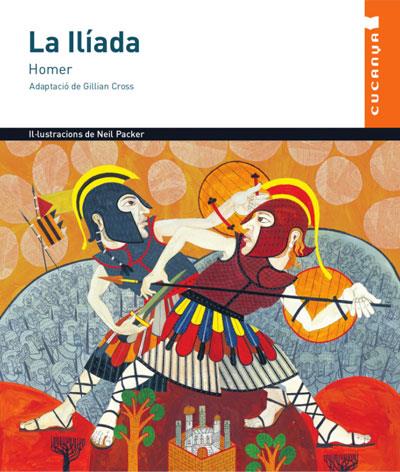 La Ilíada

Homer

Adaptació de Gillian Cross

CUCANYA

Il·lustracions de Neil Packer